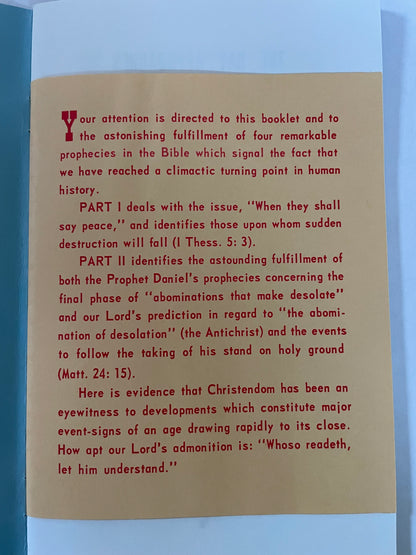 Your attention is directed to this booklet and to the astonishing fulfillment of four remarkable prophecies in the Bible which signal the fact that we have reached a climactic turning point in human history.

PART I deals with the issue, "When they shall say peace," and identifies those upon whom sudden destruction will fall (I Thess. 5: 3).

PART II identifies the astounding fulfillment of both the Prophet Daniel's prophecies concerning the final phase of "abominations that make desolate" and our Lord's prediction in regard to "the abomination of desolation" (the Antichrist) and the events to follow the taking of his stand on holy ground (Matt. 24: 15).

Here is evidence that Christendom has been an eyewitness to developments which constitute major event-signs of an age drawing rapidly to its close. How apt our Lord's admonition is: "Whoso readeth, let him understand."